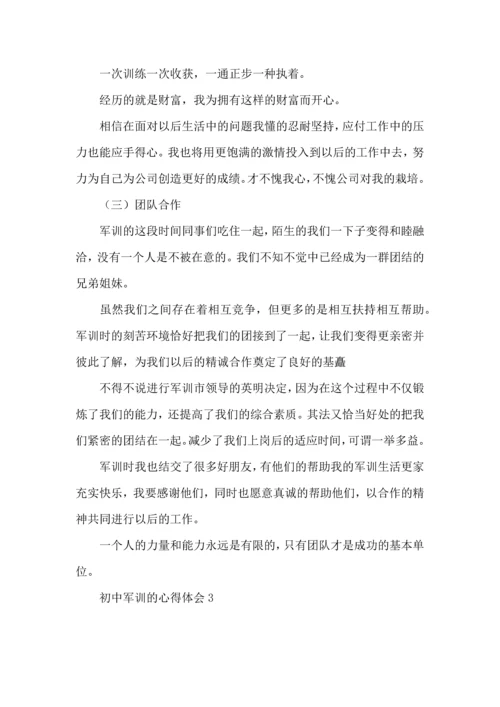 一次训练一次收获，一通正步一种执着。

经历的就是财富，我为拥有这样的财富而开心。

相信在面对以后生活中的问题我懂的忍耐坚持，应付工作中的压力也能应手得心。我也将用更饱满的激情投入到以后的工作中去，努力为自己为公司创造更好的成绩。才不愧我心，不愧公司对我的栽培。

（三）团队合作

军训的这段时间同事们吃住一起，陌生的我们一下子变得和睦融洽，没有一个人是不被在意的。我们不知不觉中已经成为一群团结的兄弟姐妹。

虽然我们之间存在着相互竞争，但更多的是相互扶持相互帮助。军训时的刻苦环境恰好把我们的团接到了一起，让我们变得更亲密并彼此了解，为我们以后的精诚合作奠定了良好的基矗

不得不说进行军训市领导的英明决定，因为在这个过程中不仅锻炼了我们的能力，还提高了我们的综合素质。其法又恰当好处的把我们紧密的团结在一起。减少了我们上岗后的适应时间，可谓一举多益。

军训时我也结交了很多好朋友，有他们的帮助我的军训生活更家充实快乐，我要感谢他们，同时也愿意真诚的帮助他们，以合作的精神共同进行以后的工作。

一个人的力量和能力永远是有限的，只有团队才是成功的基本单位。

初中军训的心得体会 3